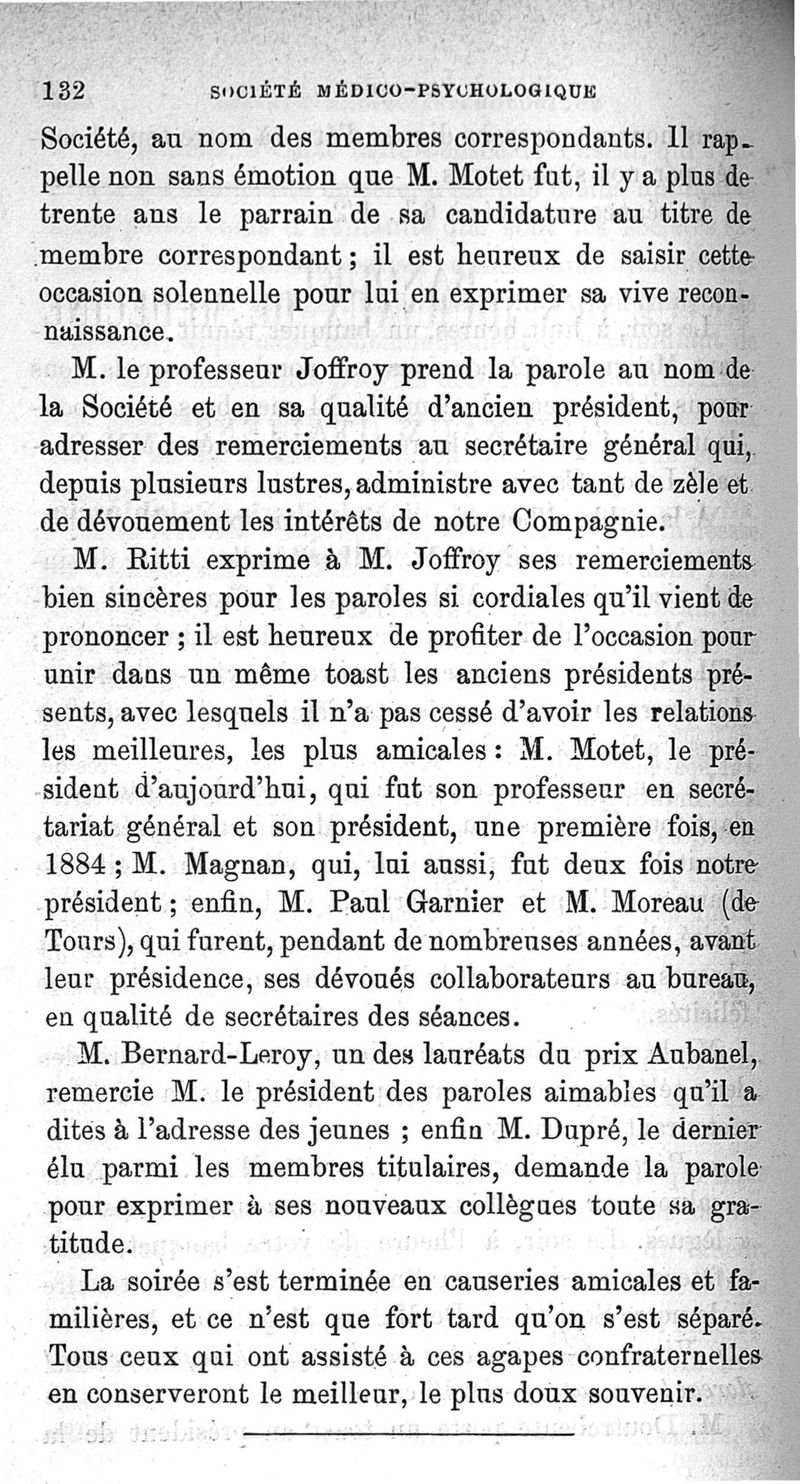 132 SOCIÉTÉ MÉDICO-PSYCHOLOGIQUE

Société, au nom des membres correspondants. Il rappelle non sans émotion que M. Motet fut, il y a plus de trente ans le parrain de sa candidature au titre de membre correspondant ; il est heureux de saisir cette occasion solennelle pour lui en exprimer sa vive reconnaissance.

M. le professeur Joffroy prend la parole au nom de la Société et en sa qualité d'ancien président, pour adresser des remerciements au secrétaire général qui, depuis plusieurs lustres, administre avec tant de zèle et de dévouement les intérêts de notre Compagnie.

M. Ritti exprime à M. Joffroy ses remerciements bien sincères pour les paroles si cordiales qu'il vient de prononcer ; il est heureux de profiter de l'occasion pour unir dans un même toast les anciens présidents présents, avec lesquels il n'a pas cessé d'avoir les relations les meilleures, les plus amicales : M. Motet, le président d'aujourd'hui, qui fut son professeur en secrétariat général et son président, une première fois, en 1884 ; M. Magnan, qui, lui aussi, fut deux fois notre président ; enfin, M. Paul Garnier et M. Moreau (de Tours), qui furent, pendant de nombreuses années, avant leur présidence, ses dévoués collaborateurs au bureau, en qualité de secrétaires des séances.

M. Bernard-Leroy, un des lauréats du prix Aubanel, remercie M. le président des paroles aimables qu'il a dites à l'adresse des jeunes ; enfin M. Dupré, le dernier élu parmi les membres titulaires, demande la parole pour exprimer à ses nouveaux collègues toute sa gratitude.

La soirée s'est terminée en causeries amicales et familières, et ce n'est que fort tard qu'on s'est séparé. Tous ceux qui ont assisté à ces agapes confraternelles en conserveront le meilleur, le plus doux souvenir.